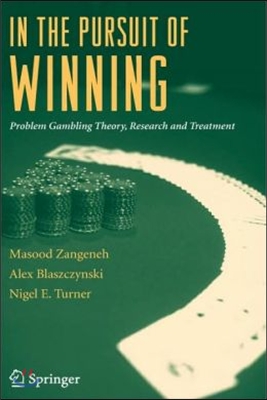 IN THE PURSUIT OF
WINNING

Problem Gambling Theory, Research and Treatment

Masood Zangeneh
Alex Blaszczynski
Nigel E. Turner

Springer